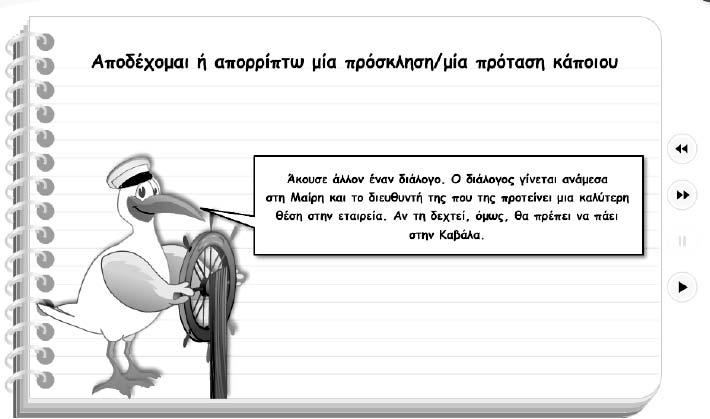 Αποδέχομαι ή απορρίπτω μία πρόσκληση/μία πρόταση κάποιου

Άκουσε άλλον έναν διάλογο. Ο διάλογος γίνεται ανάμεσα στη Μαίρη και το διευθυντή της που της προτείνει μια καλύτερη θέση στην εταιρεία. Αν τη δεχτεί, όμως, θα πρέπει να πάει στην Καβάλα.